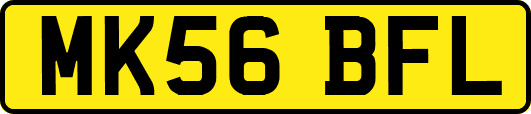 MK56 BFL